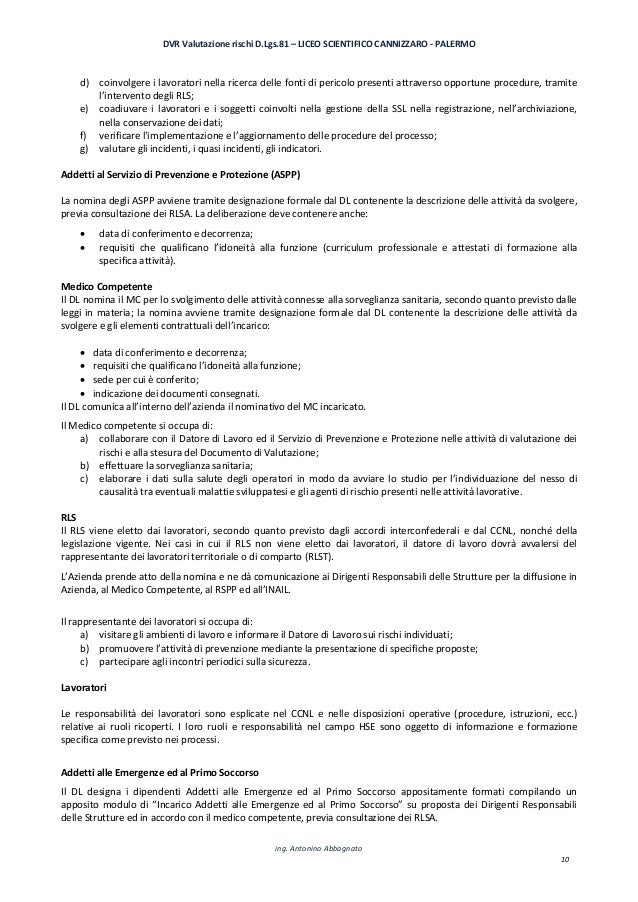 DVR Valutazione rischi D.Lgs.81 – LICEO SCIENTIFICO CANNIZZARO - PALERMO

d) coinvolgere i lavoratori nella ricerca delle fonti di pericolo presenti attraverso opportune procedure, tramite l'intervento degli RLS;
e) coadiuvare i lavoratori e i soggetti coinvolti nella gestione della SSL nella registrazione, nell'archiviazione, nella conservazione dei dati;
f) verificare l'implementazione e l'aggiornamento delle procedure del processo;
g) valutare gli incidenti, i quasi incidenti, gli indicatori.

Addetti al Servizio di Prevenzione e Protezione (ASPP)

La nomina degli ASPP avviene tramite designazione formale dal DL contenente la descrizione delle attività da svolgere, previa consultazione dei RLSA. La deliberazione deve contenere anche:

• data di conferimento e decorrenza;
• requisiti che qualificano l'idoneità alla funzione (curriculum professionale e attestati di formazione alla specifica attività).

Medico Competente
Il DL nomina il MC per lo svolgimento delle attività connesse alla sorveglianza sanitaria, secondo quanto previsto dalle leggi in materia; la nomina avviene tramite designazione formale dal DL contenente la descrizione delle attività da svolgere e gli elementi contrattuali dell'incarico:

• data di conferimento e decorrenza;
• requisiti che qualificano l'idoneità alla funzione;
• sede per cui è conferito;
• indicazione dei documenti consegnati.
Il DL comunica all'interno dell'azienda il nominativo del MC incaricato.

Il Medico competente si occupa di:
a) collaborare con il Datore di Lavoro ed il Servizio di Prevenzione e Protezione nelle attività di valutazione dei rischi e alla stesura del Documento di Valutazione;
b) effettuare la sorveglianza sanitaria;
c) elaborare i dati sulla salute degli operatori in modo da avviare lo studio per l'individuazione del nesso di causalità tra eventuali malattie sviluppatesi e gli agenti di rischio presenti nelle attività lavorative.

RLS
Il RLS viene eletto dai lavoratori, secondo quanto previsto dagli accordi interconfederali e dal CCNL, nonché della legislazione vigente. Nei casi in cui il RLS non viene eletto dai lavoratori, il datore di lavoro dovrà avvalersi del rappresentante dei lavoratori territoriale o di comparto (RLST).

L'Azienda prende atto della nomina e ne dà comunicazione ai Dirigenti Responsabili delle Strutture per la diffusione in Azienda, al Medico Competente, al RSPP ed all'INAIL.

Il rappresentante dei lavoratori si occupa di:
a) visitare gli ambienti di lavoro e informare il Datore di Lavoro sui rischi individuati;
b) promuovere l'attività di prevenzione mediante la presentazione di specifiche proposte;
c) partecipare agli incontri periodici sulla sicurezza.

Lavoratori

Le responsabilità dei lavoratori sono esplicate nel CCNL e nelle disposizioni operative (procedure, istruzioni, ecc.) relative ai ruoli ricoperti. I loro ruoli e responsabilità nel campo HSE sono oggetto di informazione e formazione specifica come previsto nei processi.

Addetti alle Emergenze ed al Primo Soccorso

Il DL designa i dipendenti Addetti alle Emergenze ed al Primo Soccorso appositamente formati compilando un apposito modulo di "Incarico Addetti alle Emergenze ed al Primo Soccorso" su proposta dei Dirigenti Responsabili delle Strutture ed in accordo con il medico competente, previa consultazione dei RLSA.

ing. Antonino Abbagnato

10